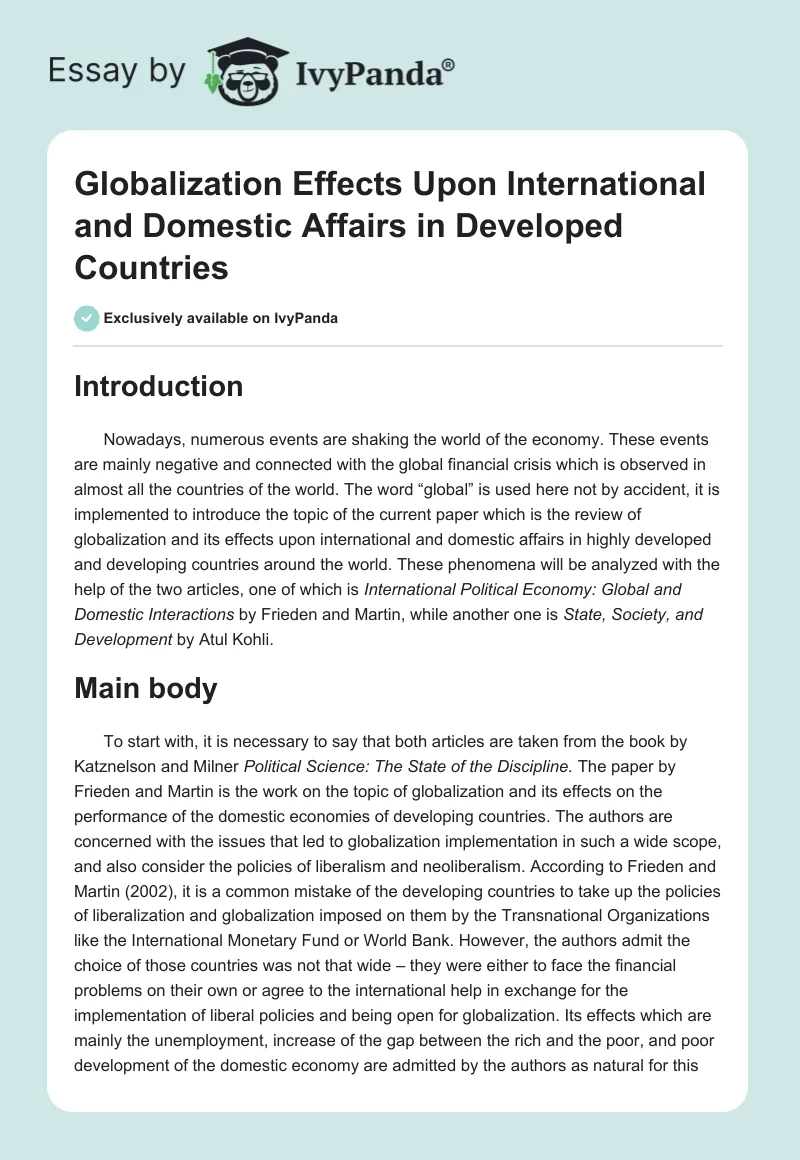 Essay by IvyPanda®

Globalization Effects Upon International and Domestic Affairs in Developed Countries

Exclusively available on IvyPanda

Introduction

Nowadays, numerous events are shaking the world of the economy. These events are mainly negative and connected with the global financial crisis which is observed in almost all the countries of the world. The word “global” is used here not by accident, it is implemented to introduce the topic of the current paper which is the review of globalization and its effects upon international and domestic affairs in highly developed and developing countries around the world. These phenomena will be analyzed with the help of the two articles, one of which is International Political Economy: Global and Domestic Interactions by Frieden and Martin, while another one is State, Society, and Development by Atul Kohli.

Main body

To start with, it is necessary to say that both articles are taken from the book by Katznelson and Milner Political Science: The State of the Discipline. The paper by Frieden and Martin is the work on the topic of globalization and its effects on the performance of the domestic economies of developing countries. The authors are concerned with the issues that led to globalization implementation in such a wide scope, and also consider the policies of liberalism and neoliberalism. According to Frieden and Martin (2002), it is a common mistake of the developing countries to take up the policies of liberalization and globalization imposed on them by the Transnational Organizations like the International Monetary Fund or World Bank. However, the authors admit the choice of those countries was not that wide – they were either to face the financial problems on their own or agree to the international help in exchange for the implementation of liberal policies and being open for globalization. Its effects which are mainly the unemployment, increase of the gap between the rich and the poor, and poor development of the domestic economy are admitted by the authors as natural for this